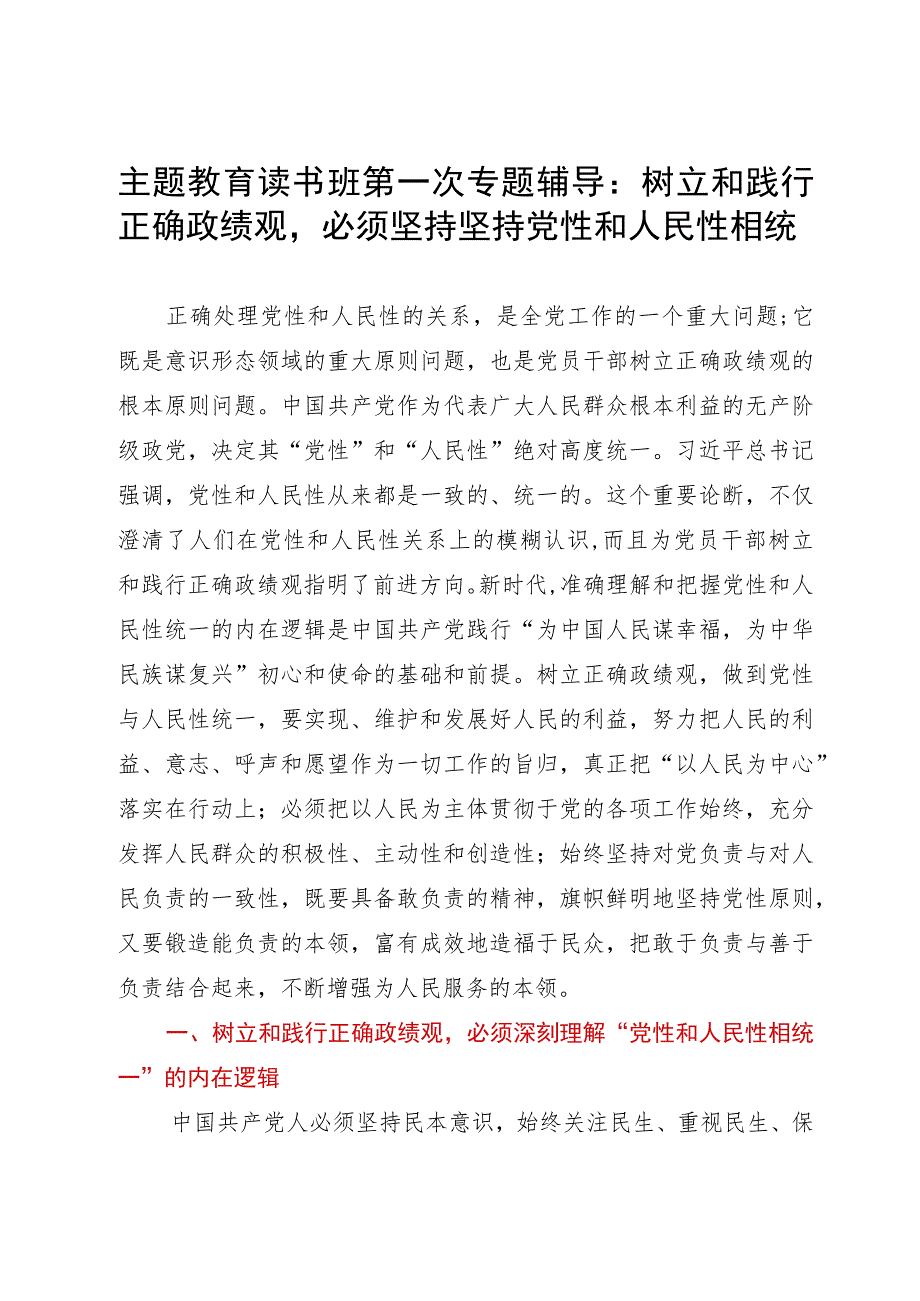 主题教育读书班第一次专题辅导：树立和践行正确政绩观，必须坚持坚持党性和人民性相统

正确处理党性和人民性的关系，是全党工作的一个重大问题；它既是意识形态领域的重大原则问题，也是党员干部树立正确政绩观的根本原则问题。中国共产党作为代表广大人民群众根本利益的无产阶级政党，决定其“党性”和“人民性”绝对高度统一。习近平总书记强调，党性和人民性从来都是一致的、统一的。这个重要论断，不仅澄清了人们在党性和人民性关系上的模糊认识，而且为党员干部树立和践行正确政绩观指明了前进方向。新时代，准确理解和把握党性和人民性统一的内在逻辑是中国共产党践行“为中国人民谋幸福，为中华民族谋复兴”初心和使命的基础和前提。树立正确政绩观，做到党性与人民性统一，要实现、维护和发展好人民的利益，努力把人民的利益、意志、呼声和愿望作为一切工作的旨归，真正把“以人民为中心”落实在行动上；必须把以人民为主体贯彻于党的各项工作始终，充分发挥人民群众的积极性、主动性和创造性；始终坚持对党负责与对人民负责的一致性，既要具备敢负责的精神，旗帜鲜明地坚持党性原则，又要锻造能负责的本领，富有成效地造福于民众，把敢于负责与善于负责结合起来，不断增强为人民服务的本领。

一、树立和践行正确政绩观，必须深刻理解“党性和人民性相统一”的内在逻辑

中国共产党人必须坚持民本意识，始终关注民生、重视民生、保